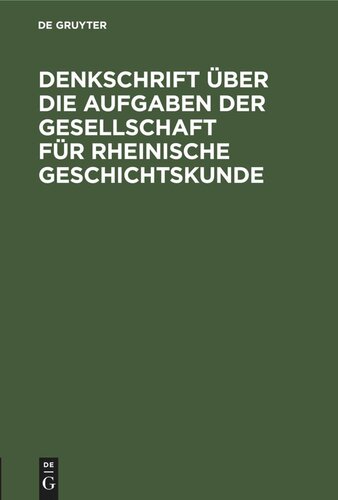 DE GRUYTER

DENKSCHRIFT ÜBER DIE AUFGABEN DER GESELLSCHAFT FÜR RHEINISCHE GESCHICHTSKUNDE

DE
G